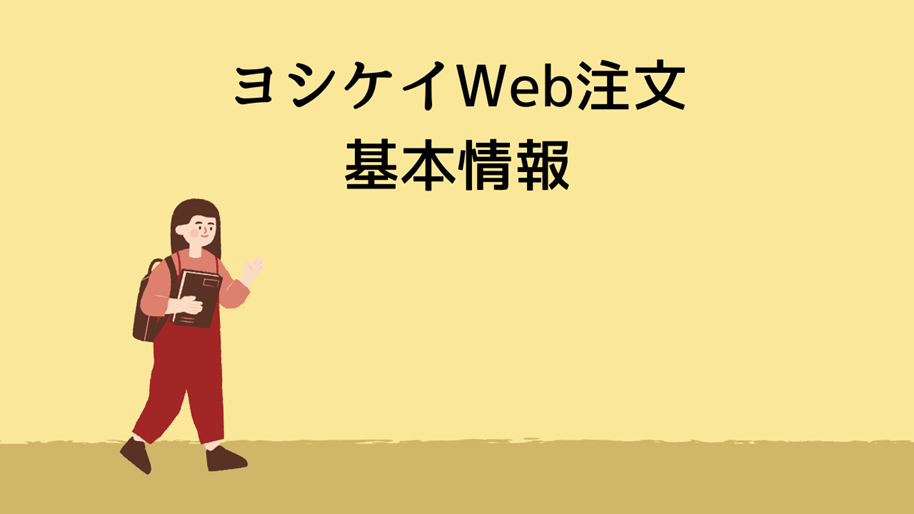 ヨシケイWeb注文
基本情報